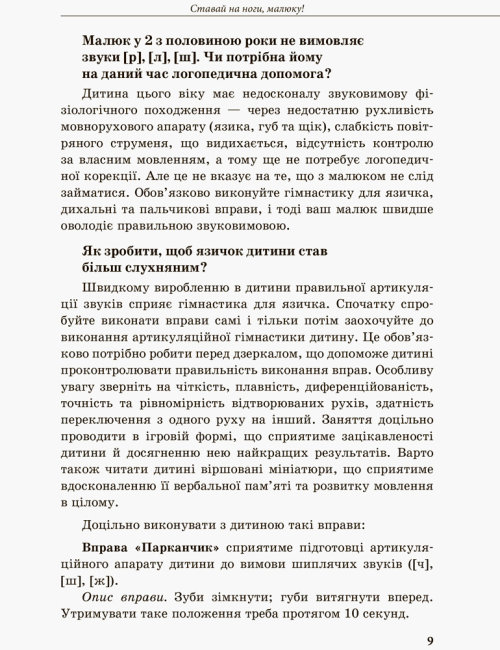 Ставай на ноги, малюку!

Малюк у 2 з половиною роки не вимовляє звуки [р], [л], [ш]. Чи потрібна йому на даний час логопедична допомога?

Дитина цього віку має недосконалу звуковимову фізіологічного походження — через недостатню рухливість мовнорухового апарату (язика, губ та щік), слабкість повітряного струменя, що видихається, відсутність контролю за власним мовленням, а тому ще не потребує логопедичної корекції. Але це не вказує на те, що з малюком не слід займатися. Обов'язково виконуйте гімнастику для язичка, дихальні та пальчикові вправи, і тоді ваш малюк швидше оволодіє правильною звуковимовою.

Як зробити, щоб язичок дитини став більш слухняним?

Швидкому виробленню в дитини правильної артикуляції звуків сприяє гімнастика для язичка. Спочатку спробуйте виконати вправи самі і тільки потім заохочуйте до виконання артикуляційної гімнастики дитину. Це обов'язково потрібно робити перед дзеркалом, що допоможе дитині проконтролювати правильність виконання вправ. Особливу увагу зверніть на чіткість, плавність, диференційованість, точність та рівномірність відтворюваних рухів, здатність переключення з одного руху на інший. Заняття доцільно проводити в ігровій формі, що сприятиме зацікавленості дитини й досягненню нею найкращих результатів. Варто також читати дитині віршовані мініатюри, що сприятиме вдосконаленню її вербальної пам'яті та розвитку мовлення в цілому.

Доцільно виконувати з дитиною такі вправи:

Вправа «Парканчик» сприятиме підготовці артикуляційного апарату дитини до вимови шиплячих звуків ([ч], [ш], [ж]).

Опис вправи. Зуби зімкнути; губи витягнути вперед. Утримувати таке положення треба протягом 10 секунд.

9